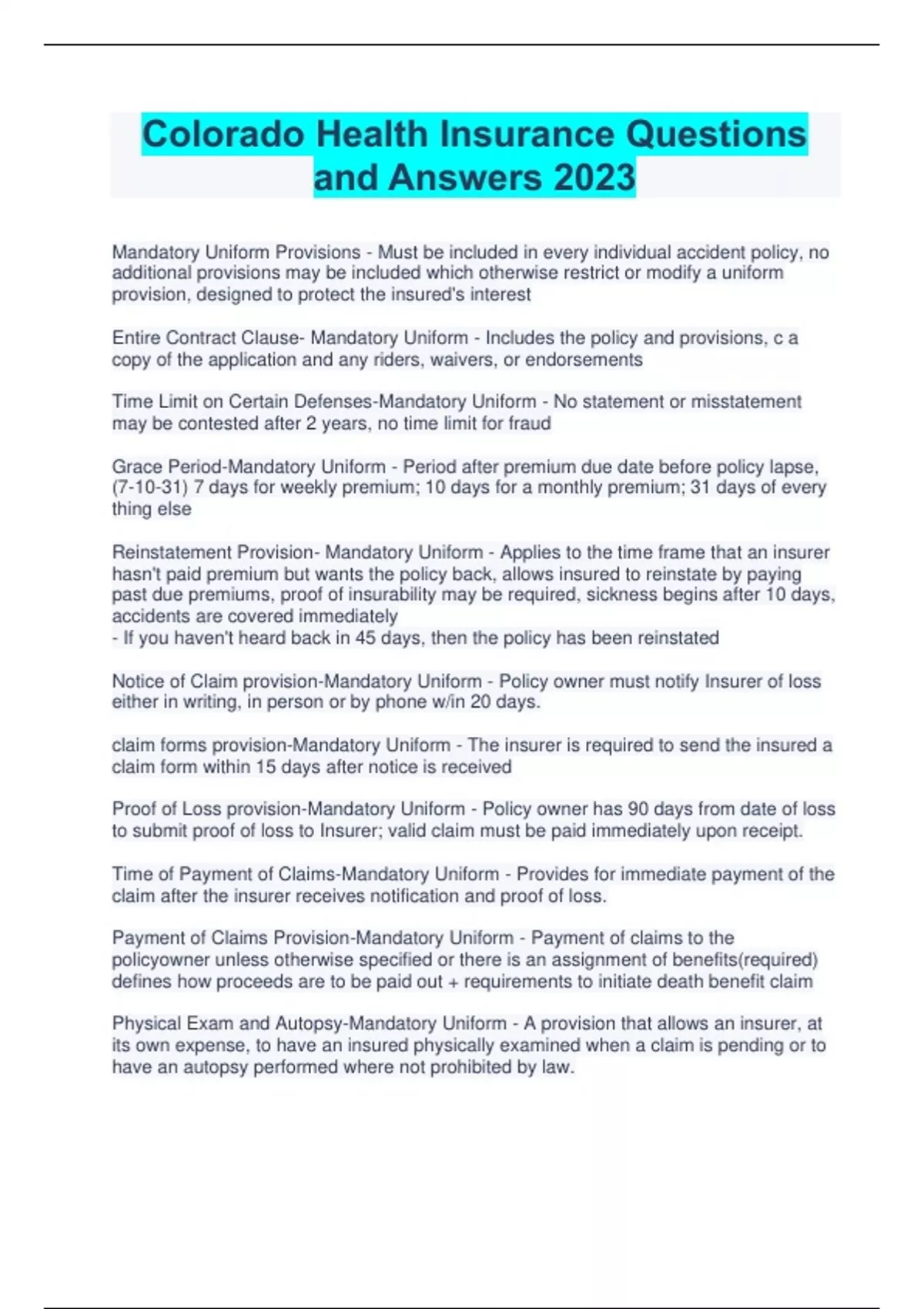 Colorado Health Insurance Questions and Answers 2023

Mandatory Uniform Provisions - Must be included in every individual accident policy, no additional provisions may be included which otherwise restrict or modify a uniform provision, designed to protect the insured's interest

Entire Contract Clause- Mandatory Uniform - Includes the policy and provisions, c a copy of the application and any riders, waivers, or endorsements

Time Limit on Certain Defenses-Mandatory Uniform - No statement or misstatement may be contested after 2 years, no time limit for fraud

Grace Period-Mandatory Uniform - Period after premium due date before policy lapse, (7-10-31) 7 days for weekly premium; 10 days for a monthly premium; 31 days of every thing else

Reinstatement Provision- Mandatory Uniform - Applies to the time frame that an insurer hasn't paid premium but wants the policy back, allows insured to reinstate by paying past due premiums, proof of insurability may be required, sickness begins after 10 days, accidents are covered immediately
- If you haven't heard back in 45 days, then the policy has been reinstated

Notice of Claim provision-Mandatory Uniform - Policy owner must notify Insurer of loss either in writing, in person or by phone w/in 20 days.

claim forms provision-Mandatory Uniform - The insurer is required to send the insured a claim form within 15 days after notice is received

Proof of Loss provision-Mandatory Uniform - Policy owner has 90 days from date of loss to submit proof of loss to Insurer; valid claim must be paid immediately upon receipt.

Time of Payment of Claims-Mandatory Uniform - Provides for immediate payment of the claim after the insurer receives notification and proof of loss.

Payment of Claims Provision-Mandatory Uniform - Payment of claims to the policyowner unless otherwise specified or there is an assignment of benefits(required) defines how proceeds are to be paid out + requirements to initiate death benefit claim

Physical Exam and Autopsy-Mandatory Uniform - A provision that allows an insurer, at its own expense, to have an insured physically examined when a claim is pending or to have an autopsy performed where not prohibited by law.